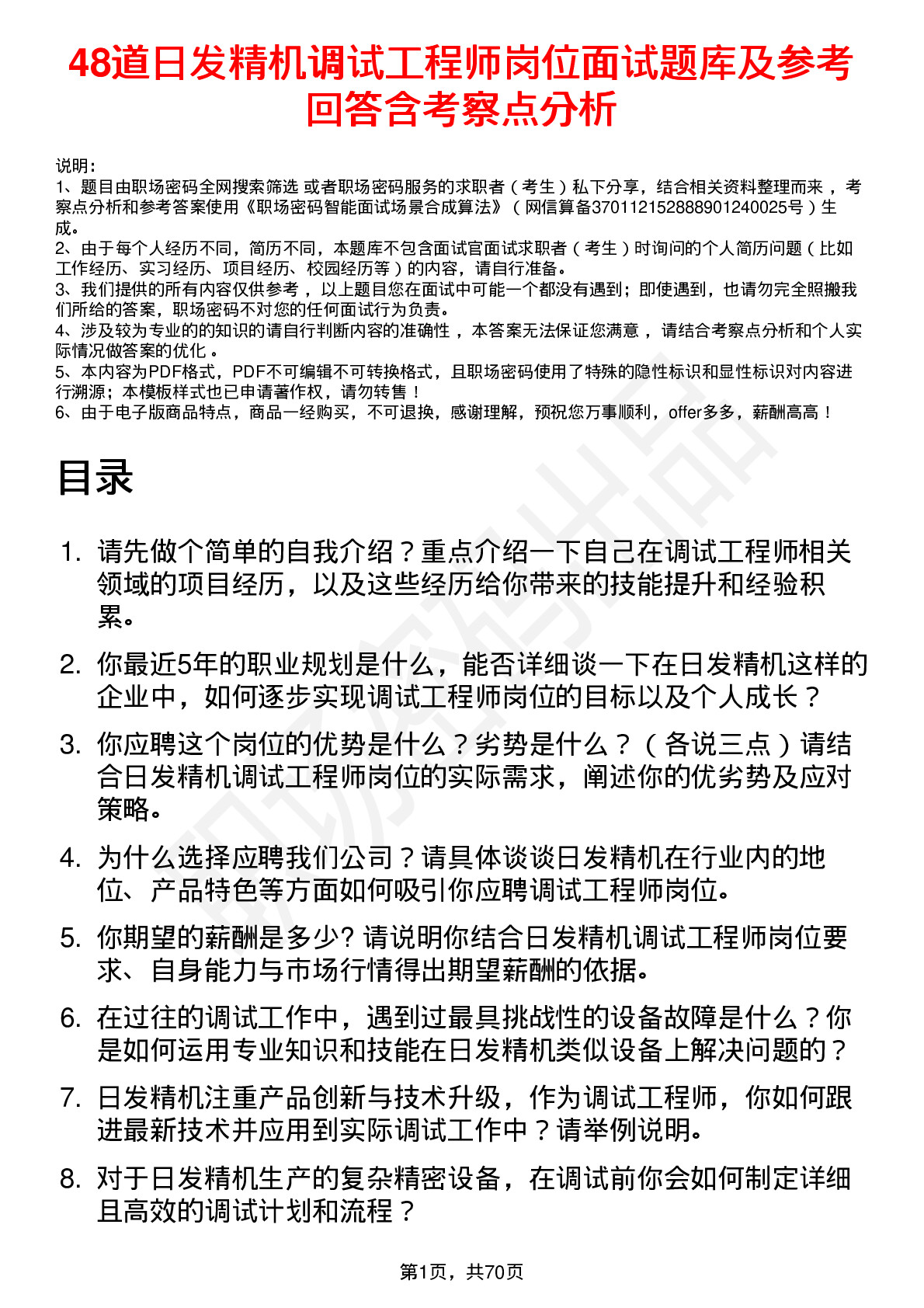 48道日发精机调试工程师岗位面试题库及参考回答含考察点分析

说明：
1、题目由职场密码全网搜索筛选 或者职场密码服务的求职者（考生）私下分享，结合相关资料整理而来，考察点分析和参考答案使用《职场密码智能面试场景合成算法》（网信算备370112152888901240025号）生成。
2、由于每个人经历不同，简历不同，本题库不包含面试官面试求职者（考生）时询问的个人简历问题（比如工作经历、实习经历、项目经历、校园经历等）的内容，请自行准备。
3、我们提供的所有内容仅供参考，以上题目您在面试中可能一个都没有遇到；即使遇到，也请勿完全照搬我们所给的答案，职场密码不对您的任何面试行为负责。
4、涉及较为专业的的知识的请自行判断内容的准确性，本答案无法保证您满意，请结合考察点分析和个人实际情况做答案的优化。
5、本内容为PDF格式，PDF不可编辑不可转换格式，且职场密码使用了特殊的隐性标识和显性标识对内容进行溯源；本模板样式也已申请著作权，请勿转售！
6、由于电子版商品特点，商品一经购买，不可退换，感谢理解，预祝您万事顺利，offer多多，薪酬高高！

目录

1. 请先做个简单的自我介绍？重点介绍一下自己在调试工程师相关领域的项目经历，以及这些经历给你带来的技能提升和经验积累。

2. 你最近5年的职业规划是什么，能否详细谈一下在日发精机这样的企业中，如何逐步实现调试工程师岗位的目标以及个人成长？

3. 你应聘这个岗位的优势是什么？劣势是什么？（各说三点）请结合日发精机调试工程师岗位的实际需求，阐述你的优劣势及应对策略。

4. 为什么选择应聘我们公司？请具体谈谈日发精机在行业内的地位、产品特色等方面如何吸引你应聘调试工程师岗位。

5. 你期望的薪酬是多少? 请说明你结合日发精机调试工程师岗位要求、自身能力与市场行情得出期望薪酬的依据。

6. 在过往的调试工作中，遇到过最具挑战性的设备故障是什么？你是如何运用专业知识和技能在日发精机类似设备上解决问题的？

7. 日发精机注重产品创新与技术升级，作为调试工程师，你如何跟进最新技术并应用到实际调试工作中？请举例说明。

8. 对于日发精机生产的复杂精密设备，在调试前你会如何制定详细且高效的调试计划和流程？

第1页，共70页